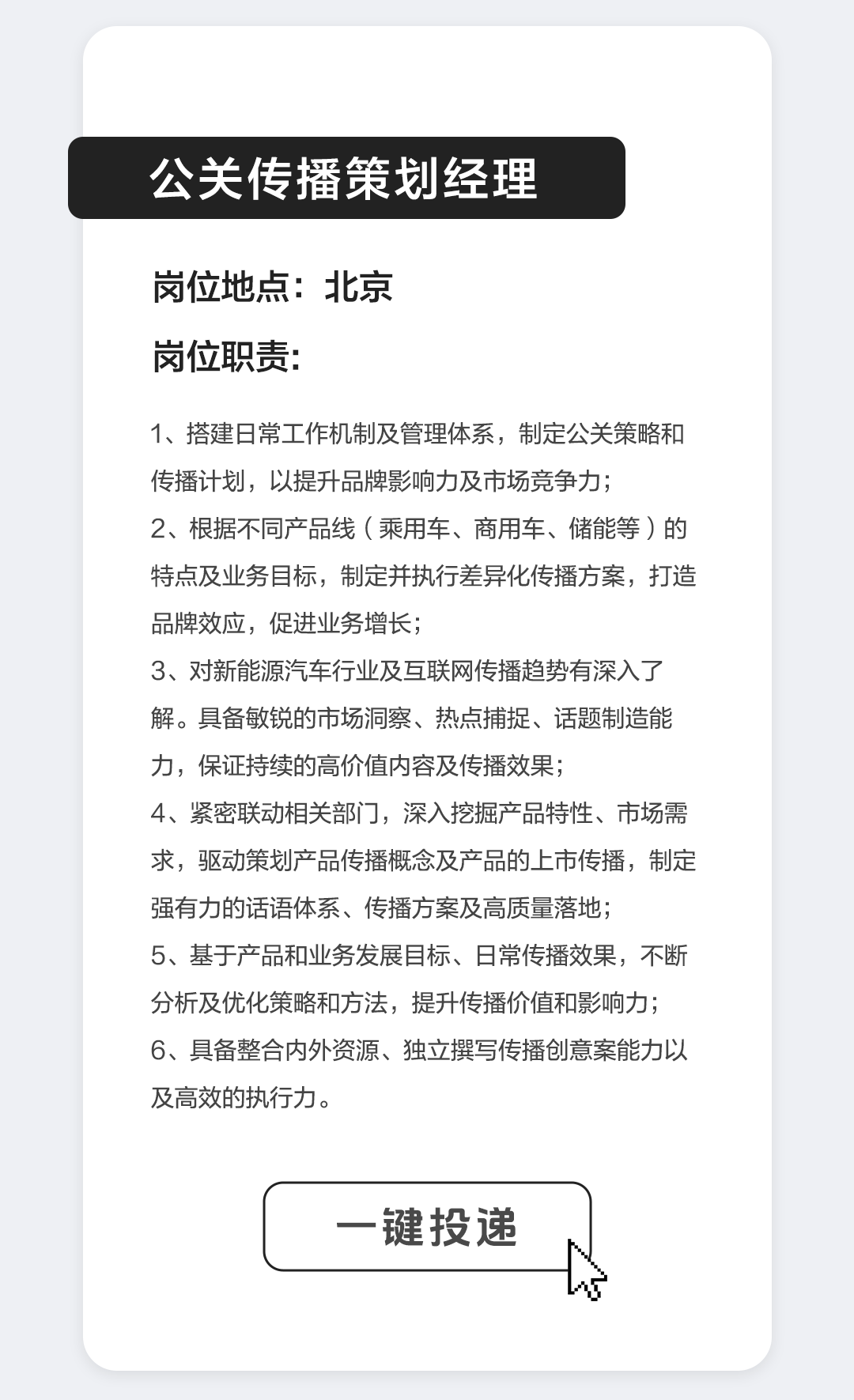 公关传播策划经理

岗位地点：北京

岗位职责:

1、搭建日常工作机制及管理体系，制定公关策略和传播计划，以提升品牌影响力及市场竞争力；

2、根据不同产品线（乘用车、商用车、储能等）的特点及业务目标，制定并执行差异化传播方案，打造品牌效应，促进业务增长；

3、对新能源汽车行业及互联网传播趋势有深入了解。具备敏锐的市场洞察、热点捕捉、话题制造能力，保证持续的高价值内容及传播效果；

4、紧密联动相关部门，深入挖掘产品特性、市场需求，驱动策划产品传播概念及产品的上市传播，制定强有力的话语体系、传播方案及高质量落地；

5、基于产品和业务发展目标、日常传播效果，不断分析及优化策略和方法，提升传播价值和影响力；

6、具备整合内外资源、独立撰写传播创意案能力以及高效的执行力。

一键投递